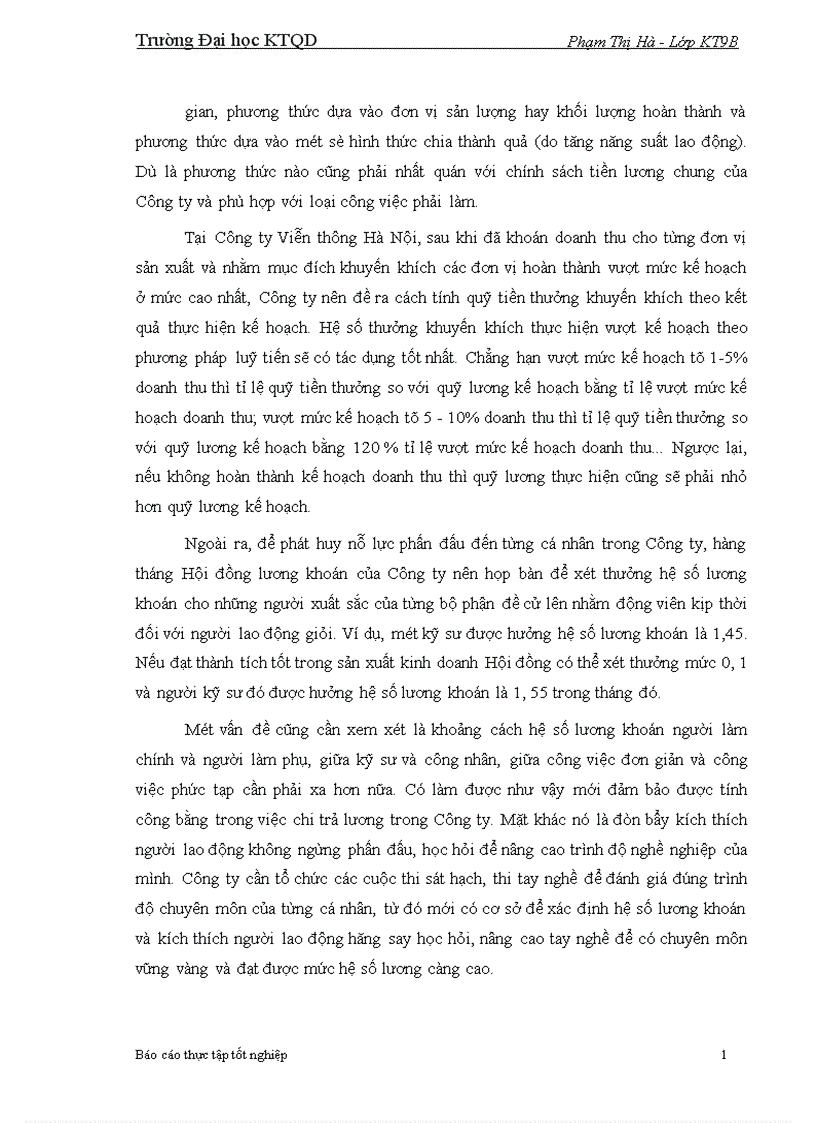 Trường Đại học KTQD

Phạm Thị Hà - Lớp KT9B

gian, phương thức dựa vào đơn vị sản lượng hay khối lượng hoàn thành và phương thức dựa vào mét sè hình thức chia thành quả (do tăng năng suất lao động). Dù là phương thức nào cũng phải nhất quán với chính sách tiền lương chung của Công ty và phù hợp với loại công việc phải làm.

Tại Công ty Viễn thông Hà Nội, sau khi đã khoán doanh thu cho từng đơn vị sản xuất và nhằm mục đích khuyến khích các đơn vị hoàn thành vượt mức kế hoạch ở mức cao nhất, Công ty nên đề ra cách tính quỹ tiền thưởng khuyến khích theo kết quả thực hiện kế hoạch. Hệ số thưởng khuyến khích thực hiện vượt kế hoạch theo phương pháp luỹ tiến sẽ có tác dụng tốt nhất. Chẳng hạn vượt mức kế hoạch tõ 1-5% doanh thu thì tỉ lệ quỹ tiền thưởng so với quỹ lương kế hoạch bằng tỉ lệ vượt mức kế hoạch doanh thu; vượt mức kế hoạch tõ 5 - 10% doanh thu thì tỉ lệ quỹ tiền thưởng so với quỹ lương kế hoạch bằng 120 % tỉ lệ vượt mức kế hoạch doanh thu... Ngược lại, nếu không hoàn thành kế hoạch doanh thu thì quỹ lương thực hiện cũng sẽ phải nhỏ hơn quỹ lương kế hoạch.

Ngoài ra, để phát huy nỗ lực phấn đấu đến từng cá nhân trong Công ty, hàng tháng Hội đồng lương khoán của Công ty nên họp bàn để xét thưởng hệ số lương khoán cho những người xuất sắc của từng bộ phận đề cử lên nhằm động viên kịp thời đối với người lao động giỏi. Ví dụ, mét kỹ sư được hưởng hệ số lương khoán là 1,45. Nếu đạt thành tích tốt trong sản xuất kinh doanh Hội đồng có thể xét thưởng mức 0, 1 và người kỹ sư đó được hưởng hệ số lương khoán là 1, 55 trong tháng đó.

Mét vấn đề cũng cần xem xét là khoảng cách hệ số lương khoán người làm chính và người làm phụ, giữa kỹ sư và công nhân, giữa công việc đơn giản và công việc phức tạp cần phải xa hơn nữa. Có làm được như vậy mới đảm bảo được tính công bằng trong việc chi trả lương trong Công ty. Mặt khác nó là đòn bẩy kích thích người lao động không ngừng phấn đấu, học hỏi để nâng cao trình độ nghề nghiệp của mình. Công ty cần tổ chức các cuộc thi sát hạch, thi tay nghề để đánh giá đúng trình độ chuyên môn của từng cá nhân, từ đó mới có cơ sở để xác định hệ số lương khoán và kích thích người lao động hăng say học hỏi, nâng cao tay nghề để có chuyên môn vững vàng và đạt được mức hệ số lương càng cao.

Báo cáo thực tập tốt nghiệp

1